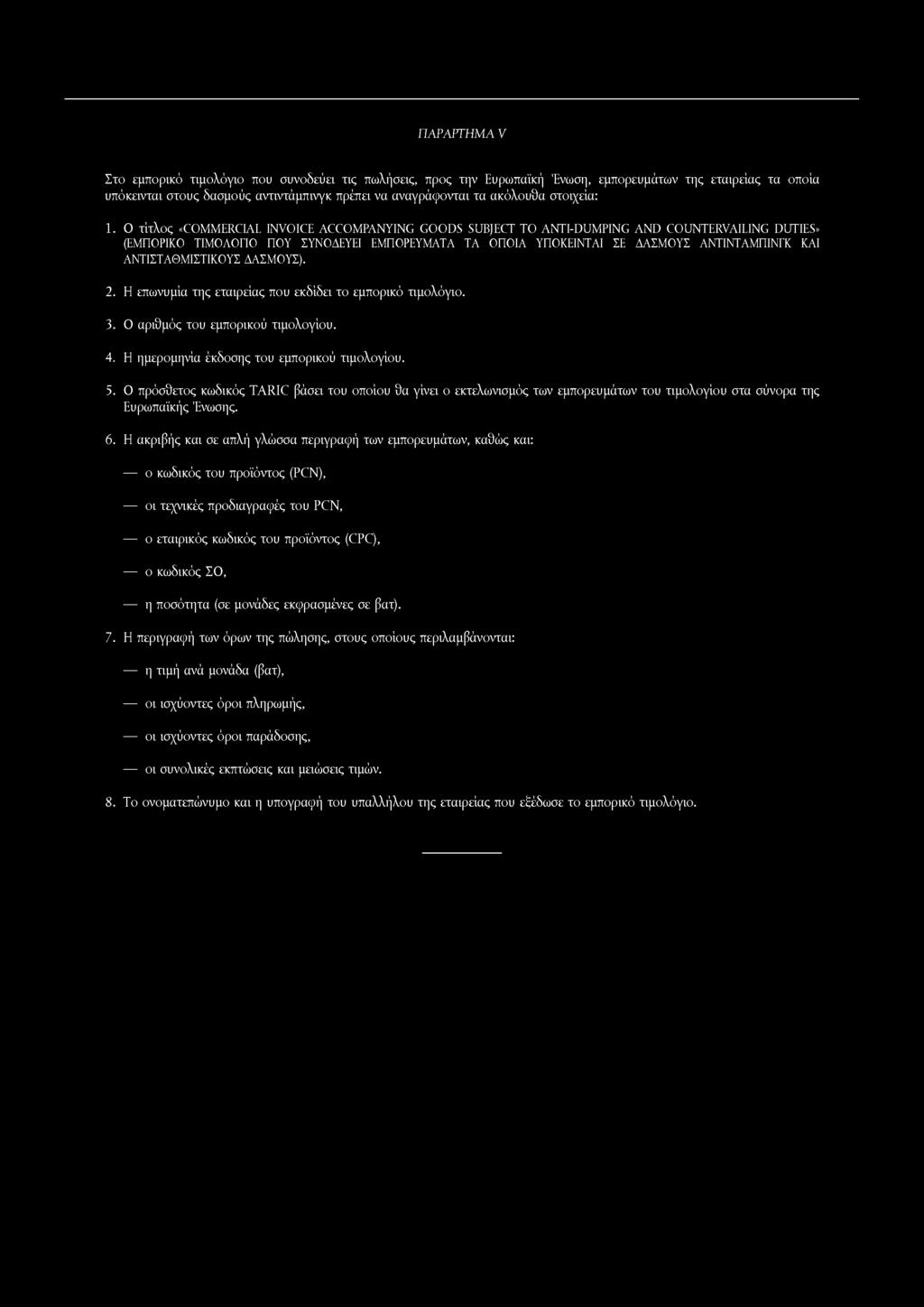 ΠΑΡΑΡΤΗΜΑ V

Στο εμπορικό τιμολόγιο που συνοδεύει τις πωλήσεις, προς την Ευρωπαϊκή Ένωση, εμπορευμάτων της εταιρείας τα οποία υπόκεινται στους δασμούς αντιντάμπινγκ πρέπει να αναγράφονται τα ακόλουθα στοιχεία:

1. Ο τίτλος «COMMERCIAL INVOICE ACCOMPANYING GOODS SUBJECT TO ANTI-DUMPING AND COUNTERVAILING DUTIES» (ΕΜΠΟΡΙΚΟ ΤΙΜΟΛΟΓΙΟ ΠΟΥ ΣΥΝΟΔΕΥΕΙ ΕΜΠΟΡΕΥΜΑΤΑ ΤΑ ΟΠΟΙΑ ΥΠΟΚΕΙΝΤΑΙ ΣΕ ΔΑΣΜΟΥΣ ΑΝΤΙΝΤΑΜΠΙΝΓΚ ΚΑΙ ΑΝΤΙΣΤΑΘΜΙΣΤΙΚΟΥΣ ΔΑΣΜΟΥΣ).

2. Η επωνυμία της εταιρείας που εκδίδει το εμπορικό τιμολόγιο.

3. Ο αριθμός του εμπορικού τιμολογίου.

4. Η ημερομηνία έκδοσης του εμπορικού τιμολογίου.

5. Ο πρόσθετος κωδικός TARIC βάσει του οποίου θα γίνει ο εκτελωνισμός των εμπορευμάτων του τιμολογίου στα σύνορα της Ευρωπαϊκής Ένωσης.

6. Η ακριβής και σε απλή γλώσσα περιγραφή των εμπορευμάτων, καθώς και:

— ο κωδικός του προϊόντος (PCN),

— οι τεχνικές προδιαγραφές του PCN,

— ο εταιρικός κωδικός του προϊόντος (CPC),

— ο κωδικός ΣΟ,

— η ποσότητα (σε μονάδες εκφρασμένες σε βατ).

7. Η περιγραφή των όρων της πώλησης, στους οποίους περιλαμβάνονται:

— η τιμή ανά μονάδα (βατ),

— οι ισχύοντες όροι πληρωμής,

— οι ισχύοντες όροι παράδοσης,

— οι συνολικές εκπτώσεις και μειώσεις τιμών.

8. Το ονοματεπώνυμο και η υπογραφή του υπαλλήλου της εταιρείας που εξέδωσε το εμπορικό τιμολόγιο.